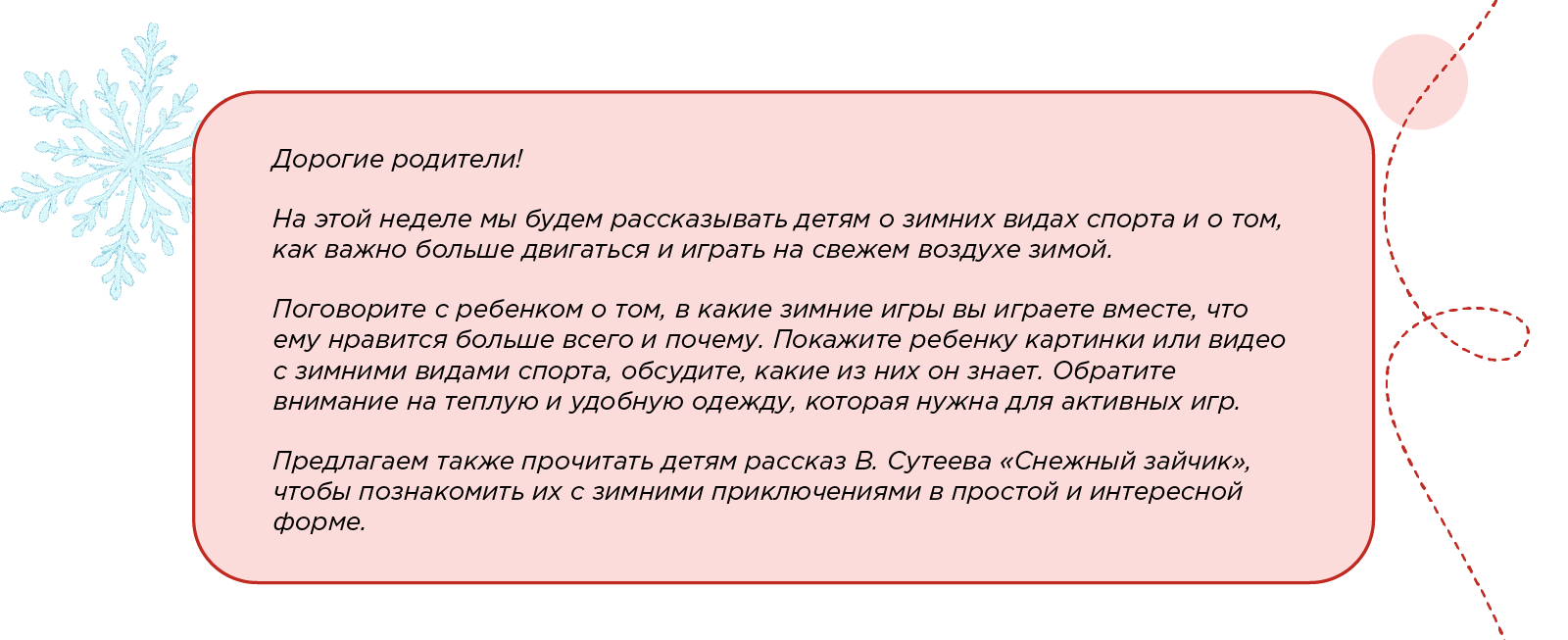 Дорогие родители!

На этой неделе мы будем рассказывать детям о зимних видах спорта и о том, как важно больше двигаться и играть на свежем воздухе зимой.

Поговорите с ребенком о том, в какие зимние игры вы играете вместе, что ему нравится больше всего и почему. Покажите ребенку картинки или видео с зимними видами спорта, обсудите, какие из них он знает. Обратите внимание на теплую и удобную одежду, которая нужна для активных игр.

Предлагаем также прочитать детям рассказ В. Сутеева «Снежный зайчик», чтобы познакомить их с зимними приключениями в простой и интересной форме.